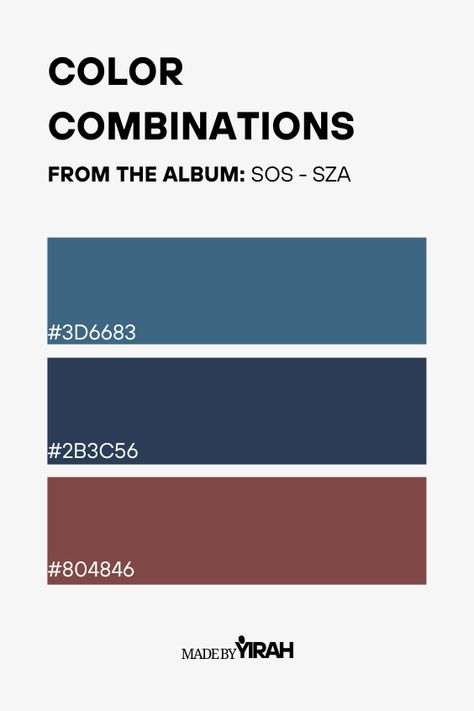 COLOR COMBINATIONS

FROM THE ALBUM: SOS - SZA

#3D6683

#2B3C56

#804846

MADE BY YIRAH